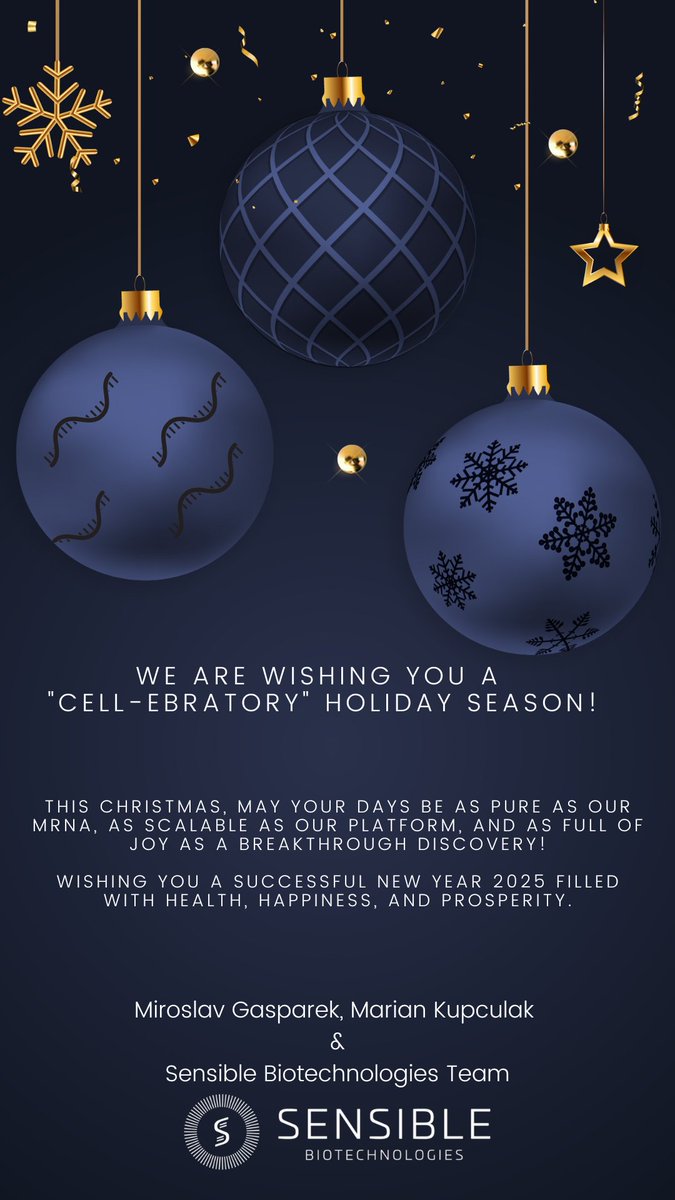 WE ARE WISHING YOU A "CELL-EBRATORY" HOLIDAY SEASON!

THIS CHRISTMAS, MAY YOUR DAYS BE AS PURE AS OUR MRNA, AS SCALABLE AS OUR PLATFORM, AND AS FULL OF JOY AS A BREAKTHROUGH DISCOVERY!

WISHING YOU A SUCCESSFUL NEW YEAR 2025 FILLED WITH HEALTH, HAPPINESS, AND PROSPERITY.

Miroslav Gasparek, Marian Kupculak
&
Sensible Biotechnologies Team

SENSIBLE
BIOTECHNOLOGIES